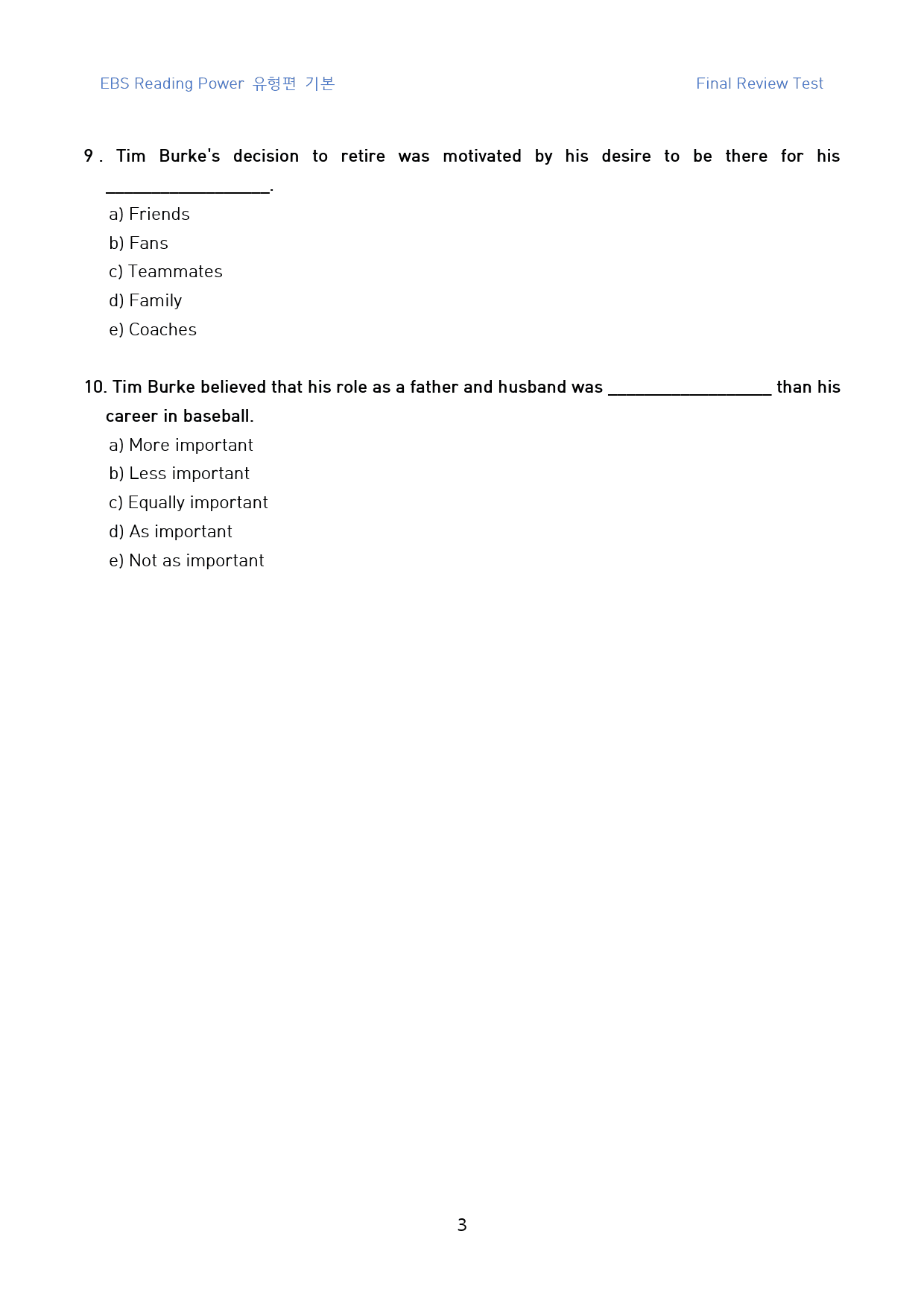 EBS Reading Power 유형편 기본

Final Review Test

9 . Tim Burke's decision to retire was motivated by his desire to be there for his ____.

a) Friends
b) Fans
c) Teammates
d) Family
e) Coaches

10. Tim Burke believed that his role as a father and husband was ____ than his career in baseball.

a) More important
b) Less important
c) Equally important
d) As important
e) Not as important

3